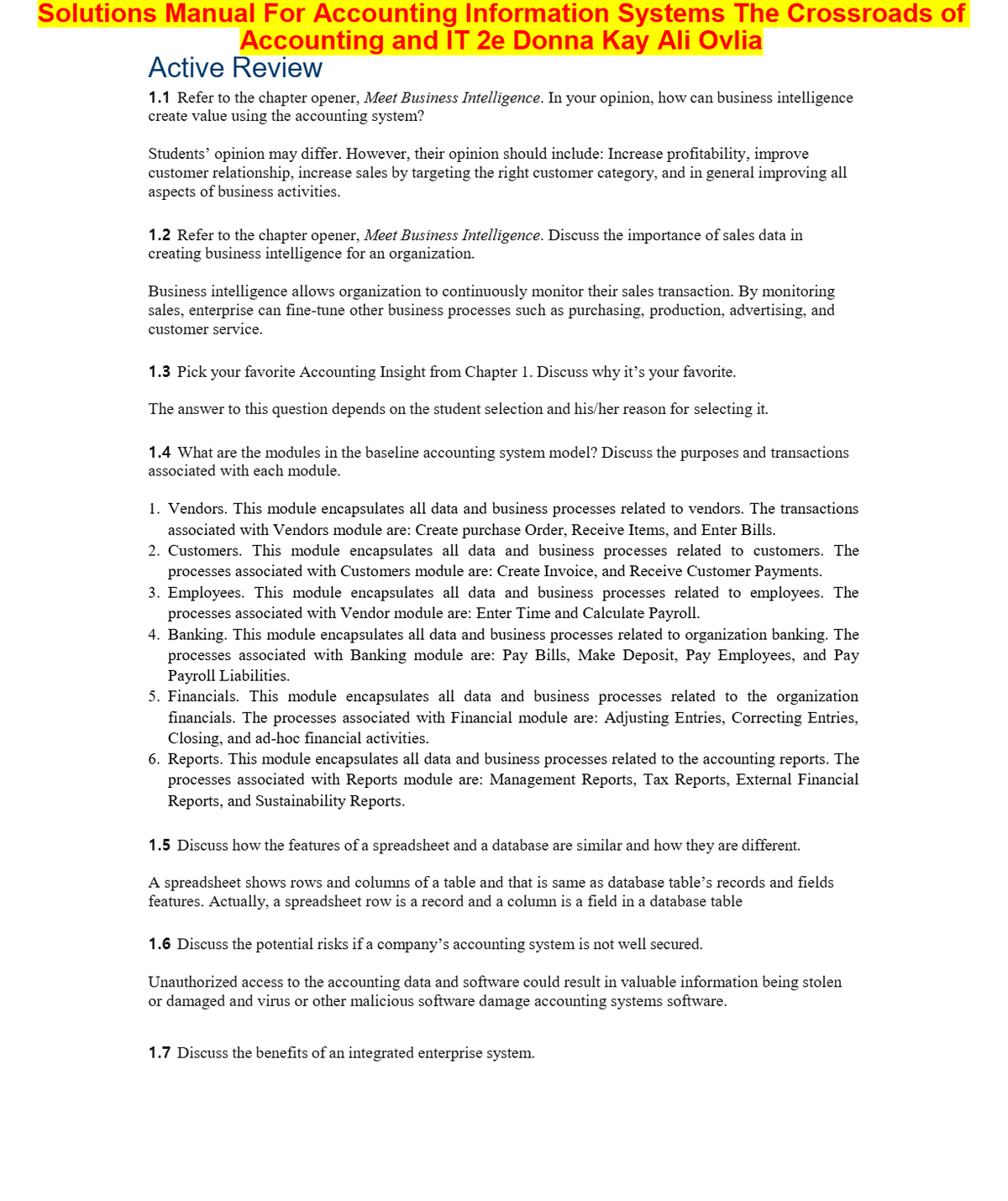 Solutions Manual For Accounting Information Systems The Crossroads of Accounting and IT 2e Donna Kay Ali Ovlia

Active Review

1.1 Refer to the chapter opener, Meet Business Intelligence. In your opinion, how can business intelligence create value using the accounting system?

Students' opinion may differ. However, their opinion should include: Increase profitability, improve customer relationship, increase sales by targeting the right customer category, and in general improving all aspects of business activities.

1.2 Refer to the chapter opener, Meet Business Intelligence. Discuss the importance of sales data in creating business intelligence for an organization.

Business intelligence allows organization to continuously monitor their sales transaction. By monitoring sales, enterprise can fine-tune other business processes such as purchasing, production, advertising, and customer service.

1.3 Pick your favorite Accounting Insight from Chapter 1. Discuss why it's your favorite.

The answer to this question depends on the student selection and his/her reason for selecting it.

1.4 What are the modules in the baseline accounting system model? Discuss the purposes and transactions associated with each module.

1. Vendors. This module encapsulates all data and business processes related to vendors. The transactions associated with Vendors module are: Create purchase Order, Receive Items, and Enter Bills.
2. Customers. This module encapsulates all data and business processes related to customers. The processes associated with Customers module are: Create Invoice, and Receive Customer Payments.
3. Employees. This module encapsulates all data and business processes related to employees. The processes associated with Vendor module are: Enter Time and Calculate Payroll.
4. Banking. This module encapsulates all data and business processes related to organization banking. The processes associated with Banking module are: Pay Bills, Make Deposit, Pay Employees, and Pay Payroll Liabilities.
5. Financials. This module encapsulates all data and business processes related to the organization financials. The processes associated with Financial module are: Adjusting Entries, Correcting Entries, Closing, and ad-hoc financial activities.
6. Reports. This module encapsulates all data and business processes related to the accounting reports. The processes associated with Reports module are: Management Reports, Tax Reports, External Financial Reports, and Sustainability Reports.

1.5 Discuss how the features of a spreadsheet and a database are similar and how they are different.

A spreadsheet shows rows and columns of a table and that is same as database table's records and fields features. Actually, a spreadsheet row is a record and a column is a field in a database table

1.6 Discuss the potential risks if a company's accounting system is not well secured.

Unauthorized access to the accounting data and software could result in valuable information being stolen or damaged and virus or other malicious software damage accounting systems software.

1.7 Discuss the benefits of an integrated enterprise system.